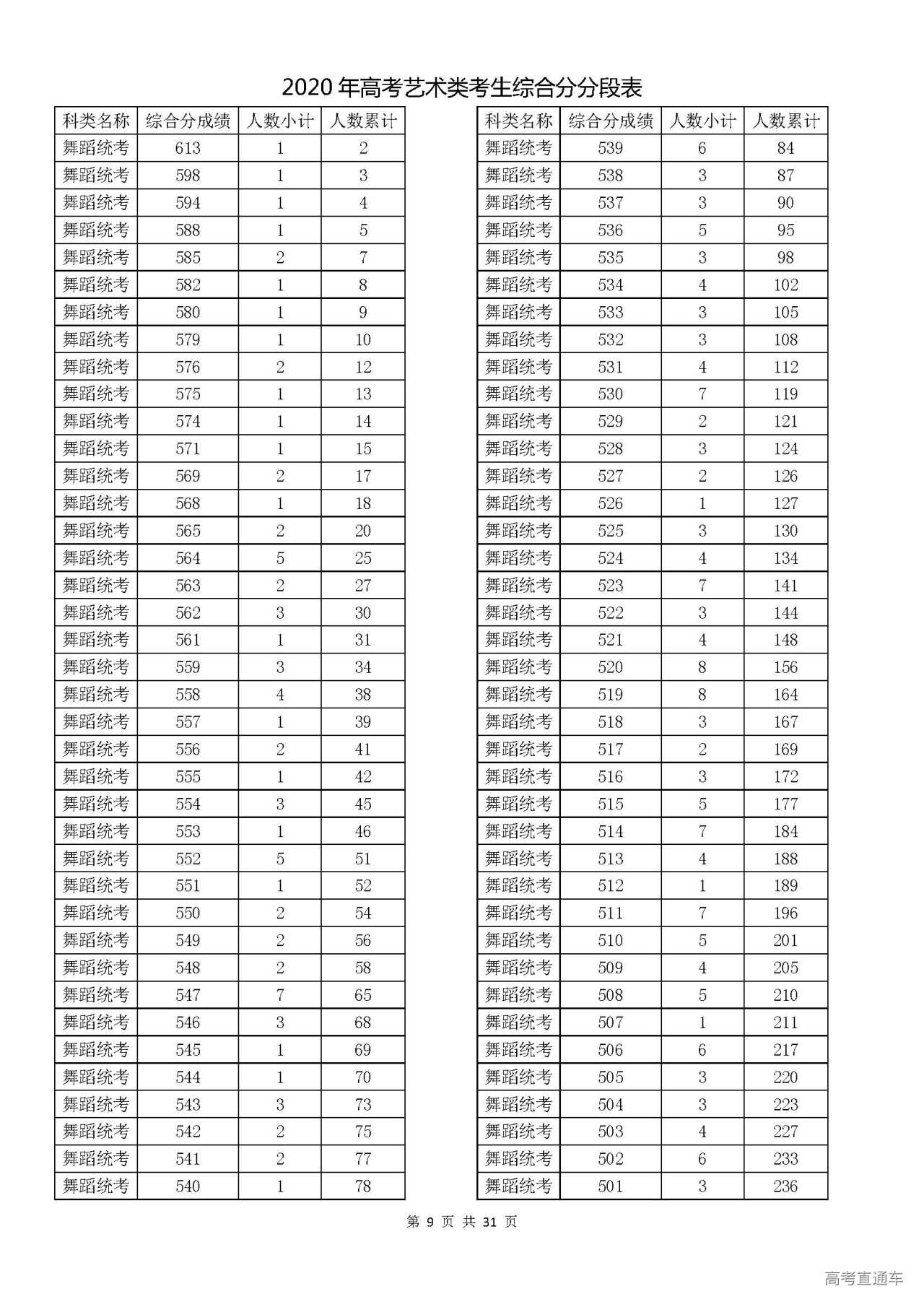 2020 年高考艺术类考生综合分分段表

| 科类名称 | 综合分成绩 | 人数小计 | 人数累计 |
|---|---|---|---|
| 舞蹈统考 | 613 | 1 | 2 |
| 舞蹈统考 | 598 | 1 | 3 |
| 舞蹈统考 | 594 | 1 | 4 |
| 舞蹈统考 | 588 | 1 | 5 |
| 舞蹈统考 | 585 | 2 | 7 |
| 舞蹈统考 | 582 | 1 | 8 |
| 舞蹈统考 | 580 | 1 | 9 |
| 舞蹈统考 | 579 | 1 | 10 |
| 舞蹈统考 | 576 | 2 | 12 |
| 舞蹈统考 | 575 | 1 | 13 |
| 舞蹈统考 | 574 | 1 | 14 |
| 舞蹈统考 | 571 | 1 | 15 |
| 舞蹈统考 | 569 | 2 | 17 |
| 舞蹈统考 | 568 | 1 | 18 |
| 舞蹈统考 | 565 | 2 | 20 |
| 舞蹈统考 | 564 | 5 | 25 |
| 舞蹈统考 | 563 | 2 | 27 |
| 舞蹈统考 | 562 | 3 | 30 |
| 舞蹈统考 | 561 | 1 | 31 |
| 舞蹈统考 | 559 | 3 | 34 |
| 舞蹈统考 | 558 | 4 | 38 |
| 舞蹈统考 | 557 | 1 | 39 |
| 舞蹈统考 | 556 | 2 | 41 |
| 舞蹈统考 | 555 | 1 | 42 |
| 舞蹈统考 | 554 | 3 | 45 |
| 舞蹈统考 | 553 | 1 | 46 |
| 舞蹈统考 | 552 | 5 | 51 |
| 舞蹈统考 | 551 | 1 | 52 |
| 舞蹈统考 | 550 | 2 | 54 |
| 舞蹈统考 | 549 | 2 | 56 |
| 舞蹈统考 | 548 | 2 | 58 |
| 舞蹈统考 | 547 | 7 | 65 |
| 舞蹈统考 | 546 | 3 | 68 |
| 舞蹈统考 | 545 | 1 | 69 |
| 舞蹈统考 | 544 | 1 | 70 |
| 舞蹈统考 | 543 | 3 | 73 |
| 舞蹈统考 | 542 | 2 | 75 |
| 舞蹈统考 | 541 | 2 | 77 |
| 舞蹈统考 | 540 | 1 | 78 |

| 科类名称 | 综合分成绩 | 人数小计 | 人数累计 |
|---|---|---|---|
| 舞蹈统考 | 539 | 6 | 84 |
| 舞蹈统考 | 538 | 3 | 87 |
| 舞蹈统考 | 537 | 3 | 90 |
| 舞蹈统考 | 536 | 5 | 95 |
| 舞蹈统考 | 535 | 3 | 98 |
| 舞蹈统考 | 534 | 4 | 102 |
| 舞蹈统考 | 533 | 3 | 105 |
| 舞蹈统考 | 532 | 3 | 108 |
| 舞蹈统考 | 531 | 4 | 112 |
| 舞蹈统考 | 530 | 7 | 119 |
| 舞蹈统考 | 529 | 2 | 121 |
| 舞蹈统考 | 528 | 3 | 124 |
| 舞蹈统考 | 527 | 2 | 126 |
| 舞蹈统考 | 526 | 1 | 127 |
| 舞蹈统考 | 525 | 3 | 130 |
| 舞蹈统考 | 524 | 4 | 134 |
| 舞蹈统考 | 523 | 7 | 141 |
| 舞蹈统考 | 522 | 3 | 144 |
| 舞蹈统考 | 521 | 4 | 148 |
| 舞蹈统考 | 520 | 8 | 156 |
| 舞蹈统考 | 519 | 8 | 164 |
| 舞蹈统考 | 518 | 3 | 167 |
| 舞蹈统考 | 517 | 2 | 169 |
| 舞蹈统考 | 516 | 3 | 172 |
| 舞蹈统考 | 515 | 5 | 177 |
| 舞蹈统考 | 514 | 7 | 184 |
| 舞蹈统考 | 513 | 4 | 188 |
| 舞蹈统考 | 512 | 1 | 189 |
| 舞蹈统考 | 511 | 7 | 196 |
| 舞蹈统考 | 510 | 5 | 201 |
| 舞蹈统考 | 509 | 4 | 205 |
| 舞蹈统考 | 508 | 5 | 210 |
| 舞蹈统考 | 507 | 1 | 211 |
| 舞蹈统考 | 506 | 6 | 217 |
| 舞蹈统考 | 505 | 3 | 220 |
| 舞蹈统考 | 504 | 3 | 223 |
| 舞蹈统考 | 503 | 4 | 227 |
| 舞蹈统考 | 502 | 6 | 233 |
| 舞蹈统考 | 501 | 3 | 236 |

第 9 页 共 31 页

高考直通车